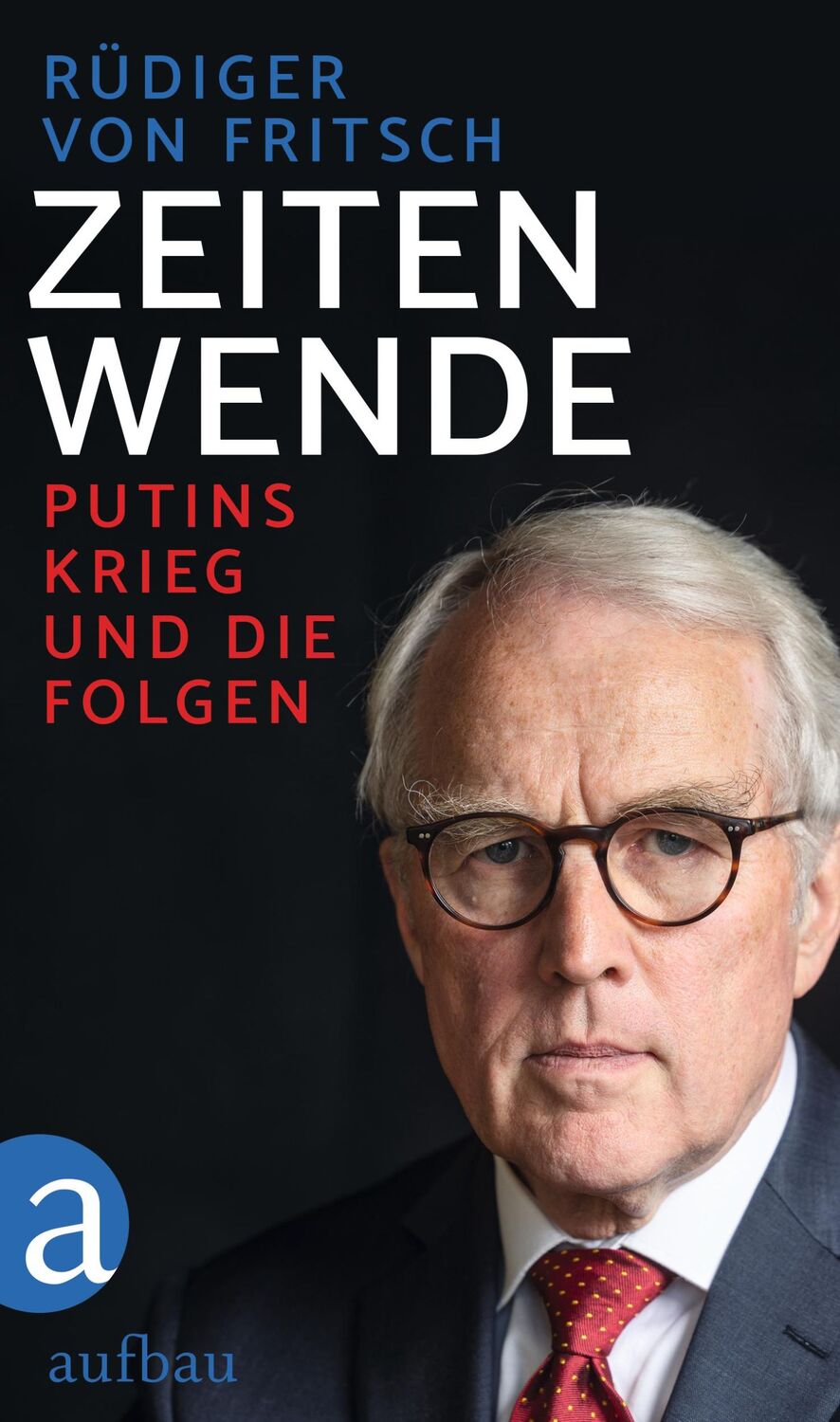 RÜDIGER
VON FRITSCH

ZEITEN
WENDE

PUTINS
KRIEG
UND DIE
FOLGEN

a

aufbau